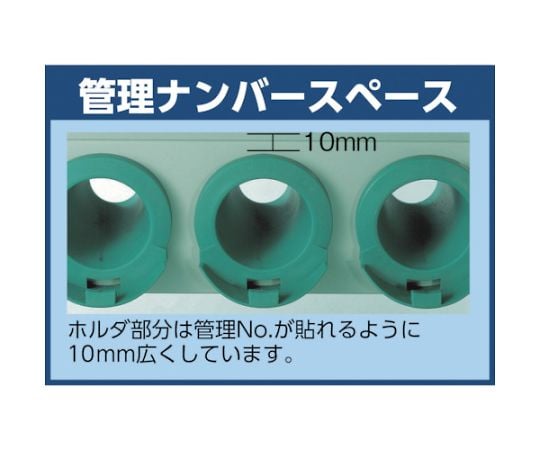 管理ナンバースペース

10mm

ホルダ部分は管理No.が貼れるように10mm広くしています。